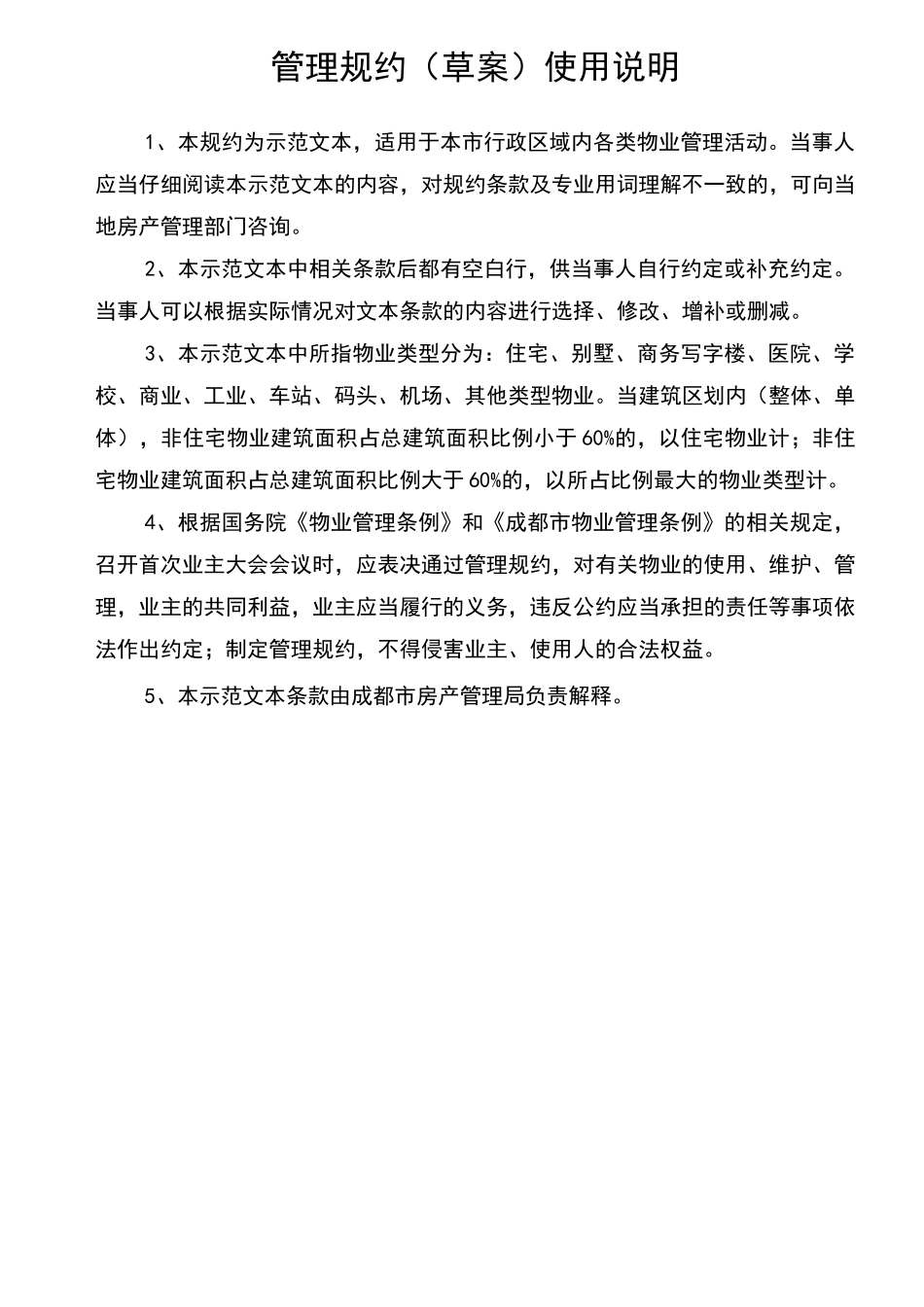 管理规约（草案）使用说明

1、本规约为示范文本，适用于本市行政区域内各类物业管理活动。当事人应当仔细阅读本示范文本的内容，对规约条款及专业用词理解不一致的，可向当地房产管理部门咨询。

2、本示范文本中相关条款后都有空白行，供当事人自行约定或补充约定。当事人可以根据实际情况对文本条款的内容进行选择、修改、增补或删减。

3、本示范文本中所指物业类型分为：住宅、别墅、商务写字楼、医院、学校、商业、工业、车站、码头、机场、其他类型物业。当建筑区划内（整体、单体），非住宅物业建筑面积占总建筑面积比例小于60%的，以住宅物业计；非住宅物业建筑面积占总建筑面积比例大于60%的，以所占比例最大的物业类型计。

4、根据国务院《物业管理条例》和《成都市物业管理条例》的相关规定，召开首次业主大会会议时，应表决通过管理规约，对有关物业的使用、维护、管理，业主的共同利益，业主应当履行的义务，违反公约应当承担的责任等事项依法作出约定；制定管理规约，不得侵害业主、使用人的合法权益。

5、本示范文本条款由成都市房产管理局负责解释。